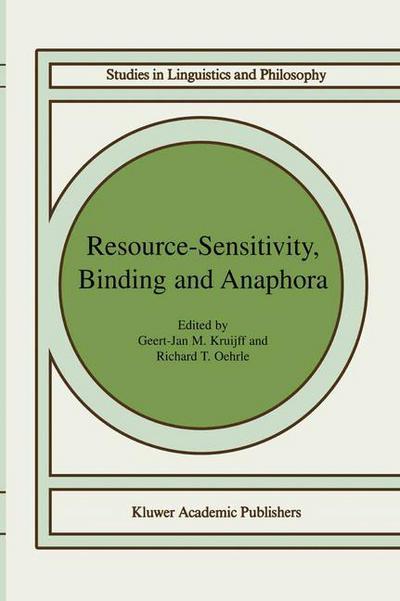 Studies in Linguistics and Philosophy

Resource-Sensitivity, Binding and Anaphora

Edited by
Geert-Jan M. Kruijff and
Richard T. Oehrle

Kluwer Academic Publishers